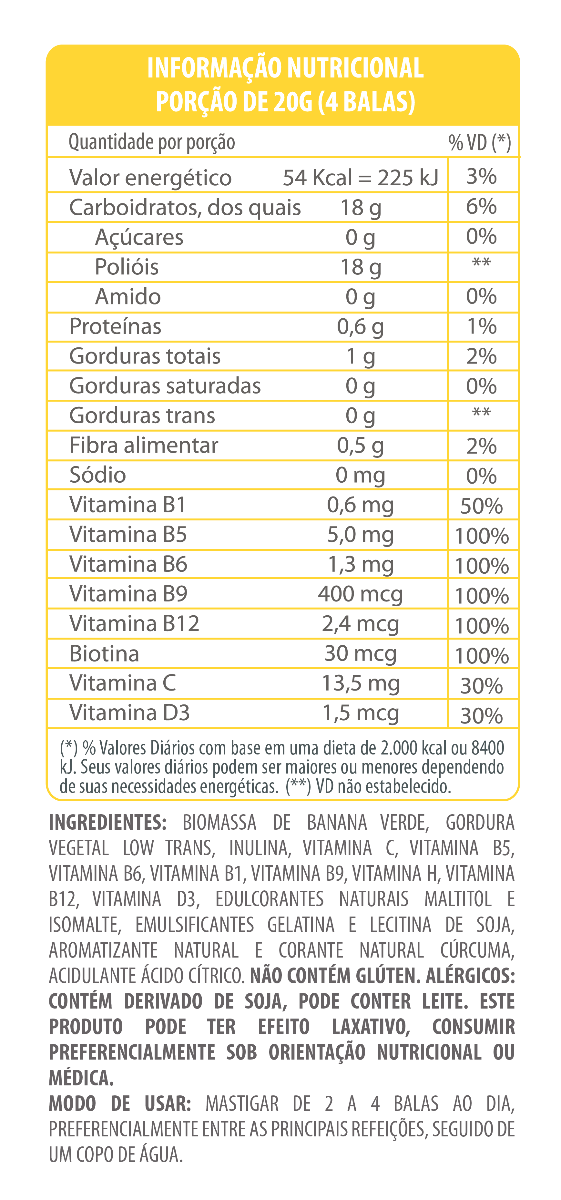 INFORMAÇÃO NUTRICIONAL
PORÇÃO DE 20G (4 BALAS)

| Quantidade por porção | | % VD (*) |
|---|---|---|
| Valor energético | 54 Kcal = 225 kJ | 3% |
| Carboidratos, dos quais | 18 g | 6% |
| Açúcares | 0 g | 0% |
| Polióis | 18 g | ** |
| Amido | 0 g | 0% |
| Proteínas | 0,6 g | 1% |
| Gorduras totais | 1 g | 2% |
| Gorduras saturadas | 0 g | 0% |
| Gorduras trans | 0 g | ** |
| Fibra alimentar | 0,5 g | 2% |
| Sódio | 0 mg | 0% |
| Vitamina B1 | 0,6 mg | 50% |
| Vitamina B5 | 5,0 mg | 100% |
| Vitamina B6 | 1,3 mg | 100% |
| Vitamina B9 | 400 mcg | 100% |
| Vitamina B12 | 2,4 mcg | 100% |
| Biotina | 30 mcg | 100% |
| Vitamina C | 13,5 mg | 30% |
| Vitamina D3 | 1,5 mcg | 30% |

(*) % Valores Diários com base em uma dieta de 2.000 kcal ou 8400 kJ. Seus valores diários podem ser maiores ou menores dependendo de suas necessidades energéticas. (**) VD não estabelecido.

INGREDIENTES: BIOMASSA DE BANANA VERDE, GORDURA VEGETAL LOW TRANS, INULINA, VITAMINA C, VITAMINA B5, VITAMINA B6, VITAMINA B1, VITAMINA B9, VITAMINA H, VITAMINA B12, VITAMINA D3, EDULCORANTES NATURAIS MALTITOL E ISOMALTE, EMULSIFICANTES GELATINA E LECITINA DE SOJA, AROMATIZANTE NATURAL E CORANTE NATURAL CÚRCUMA, ACIDULANTE ÁCIDO CÍTRICO. NÃO CONTÉM GLÚTEN. ALÉRGICOS: CONTÉM DERIVADO DE SOJA, PODE CONTER LEITE. ESTE PRODUTO PODE TER EFEITO LAXATIVO, CONSUMIR PREFERENCIALMENTE SOB ORIENTAÇÃO NUTRICIONAL OU MÉDICA.
MODO DE USAR: MASTIGAR DE 2 A 4 BALAS AO DIA, PREFERENCIALMENTE ENTRE AS PRINCIPAIS REFEIÇÕES, SEGUIDO DE UM COPO DE ÁGUA.